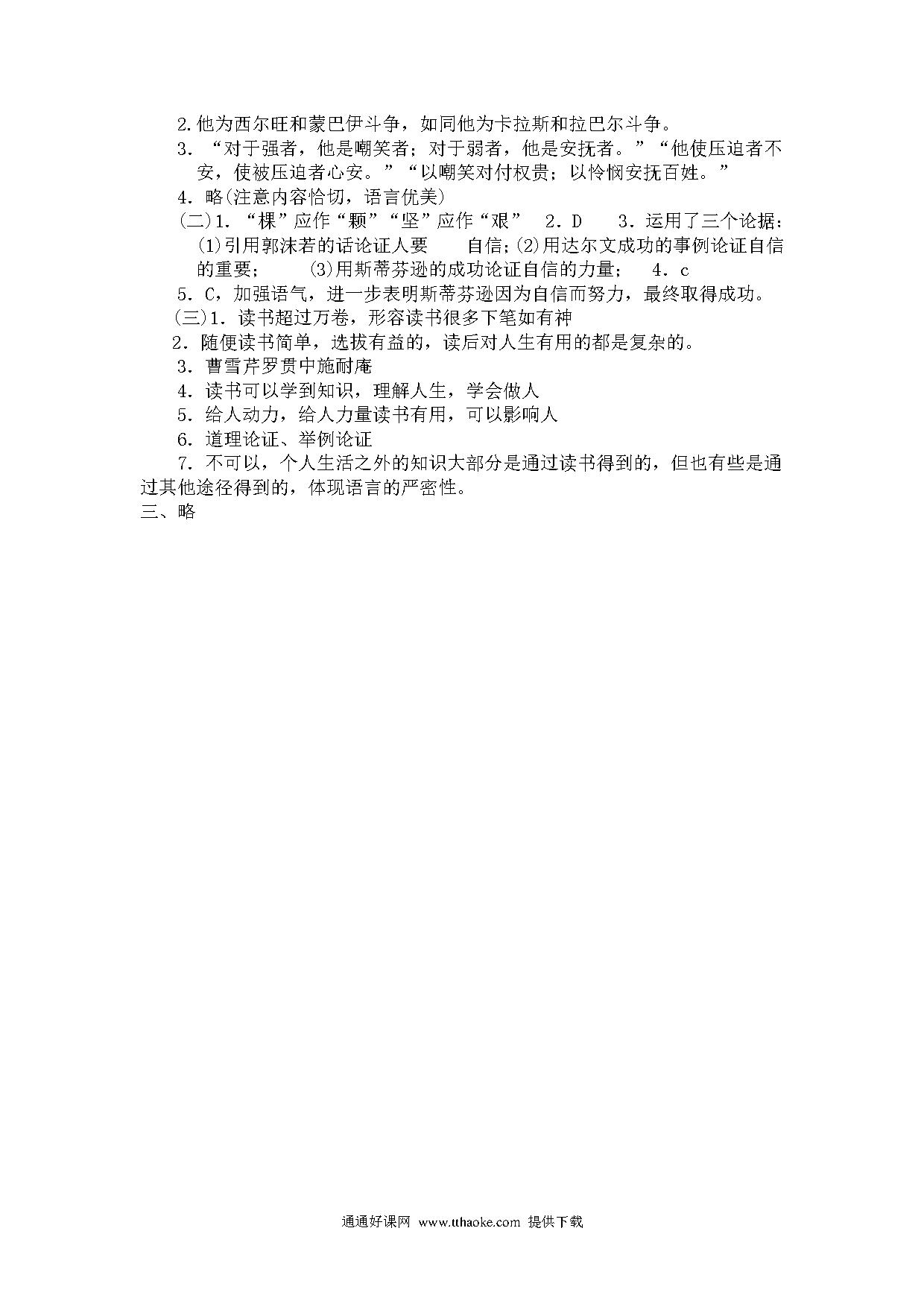 2.他为西尔旺和蒙巴伊斗争，如同他为卡拉斯和拉巴尔斗争。

3．“对于强者，他是嘲笑者；对于弱者，他是安抚者。”“他使压迫者不安，使被压迫者心安。”“以嘲笑对付权贵；以怜悯安抚百姓。”

4．略(注意内容恰切，语言优美)

(二)1．“棵”应作“颗”“坚”应作“艰”　2．D　3．运用了三个论据：(1)引用郭沫若的话论证人要　自信；(2)用达尔文成功的事例论证自信的重要；　(3)用斯蒂芬逊的成功论证自信的力量；　4．c

5．C，加强语气，进一步表明斯蒂芬逊因为自信而努力，最终取得成功。

(三)1．读书超过万卷，形容读书很多下笔如有神

2．随便读书简单，选拔有益的，读后对人生有用的都是复杂的。

3．曹雪芹罗贯中施耐庵

4．读书可以学到知识，理解人生，学会做人

5．给人动力，给人力量读书有用，可以影响人

6．道理论证、举例论证

7．不可以，个人生活之外的知识大部分是通过读书得到的，但也有些是通过其他途径得到的，体现语言的严密性。

三、略

通通好课网 www.tthaoke.com 提供下载